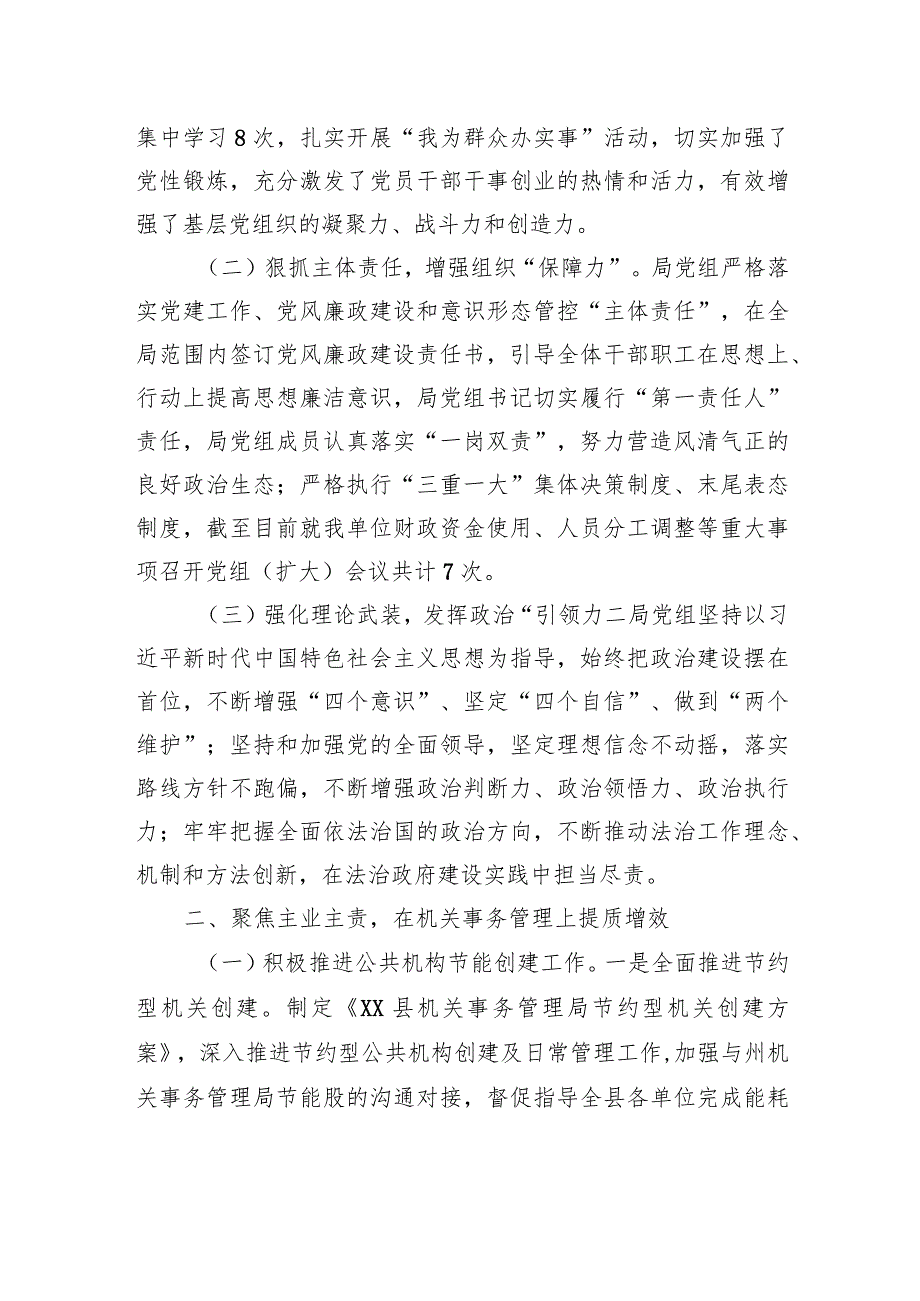 集中学习8次，扎实开展“我为群众办实事”活动，切实加强了党性锻炼，充分激发了党员干部干事创业的热情和活力，有效增强了基层党组织的凝聚力、战斗力和创造力。

（二）狠抓主体责任，增强组织“保障力”。局党组严格落实党建工作、党风廉政建设和意识形态管控“主体责任”，在全局范围内签订党风廉政建设责任书，引导全体干部职工在思想上、行动上提高思想廉洁意识，局党组书记切实履行“第一责任人”责任，局党组成员认真落实“一岗双责”，努力营造风清气正的良好政治生态；严格执行“三重一大”集体决策制度、末尾表态制度，截至目前就我单位财政资金使用、人员分工调整等重大事项召开党组（扩大）会议共计7次。

（三）强化理论武装，发挥政治“引领力二局党组坚持以习近平新时代中国特色社会主义思想为指导，始终把政治建设摆在首位，不断增强“四个意识”、坚定“四个自信”、做到“两个维护”；坚持和加强党的全面领导，坚定理想信念不动摇，落实路线方针不跑偏，不断增强政治判断力、政治领悟力、政治执行力；牢牢把握全面依法治国的政治方向，不断推动法治工作理念、机制和方法创新，在法治政府建设实践中担当尽责。

二、聚焦主业主责，在机关事务管理上提质增效

（一）积极推进公共机构节能创建工作。一是全面推进节约型机关创建。制定《XX县机关事务管理局节约型机关创建方案》，深入推进节约型公共机构创建及日常管理工作,加强与州机关事务管理局节能股的沟通对接，督促指导全县各单位完成能耗